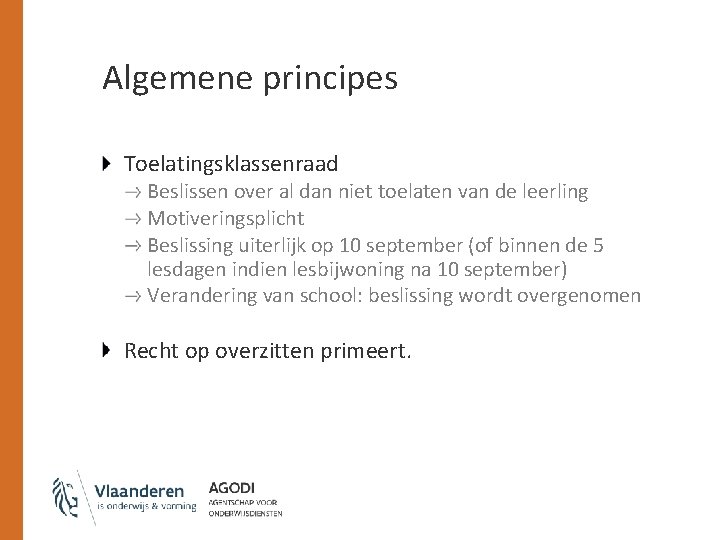 Algemene principes

Toelatingsklassenraad

→ Beslissen over al dan niet toelaten van de leerling
→ Motiveringsplicht
→ Beslissing uiterlijk op 10 september (of binnen de 5 lesdagen indien lesbijwoning na 10 september)
→ Verandering van school: beslissing wordt overgenomen

Recht op overzitten primeert.

Vlaanderen
is onderwijs & vorming

AGODI
AGENTSCHAP VOOR
ONDERWIJSDIENSTEN